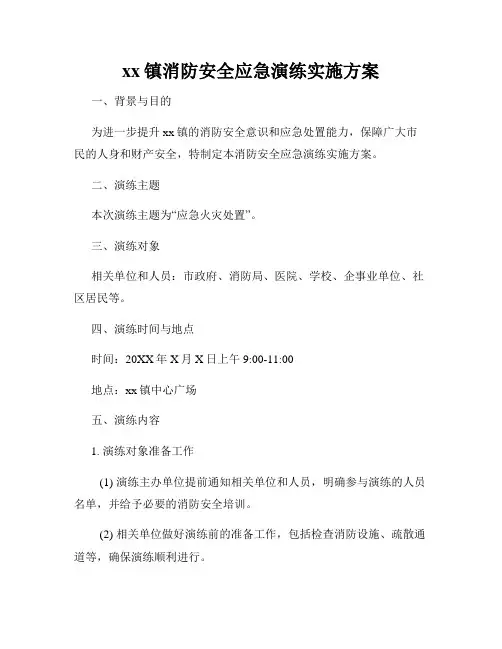 xx 镇消防安全应急演练实施方案

一、背景与目的

为进一步提升 xx 镇的消防安全意识和应急处置能力，保障广大市民的人身和财产安全，特制定本消防安全应急演练实施方案。

二、演练主题

本次演练主题为“应急火灾处置”。

三、演练对象

相关单位和人员：市政府、消防局、医院、学校、企事业单位、社区居民等。

四、演练时间与地点

时间：20XX 年 X 月 X 日上午 9:00-11:00

地点：xx 镇中心广场

五、演练内容

1. 演练对象准备工作

(1) 演练主办单位提前通知相关单位和人员，明确参与演练的人员名单，并给予必要的消防安全培训。

(2) 相关单位做好演练前的准备工作，包括检查消防设施、疏散通道等，确保演练顺利进行。